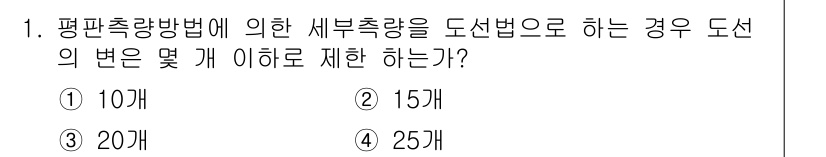 1. 평판측량방법에 의한 세부측량을 도선법으로 하는 경우 도선의 변은 몇 개 이하로 제한 하는가?

① 10개
② 15개
③ 20개
④ 25개